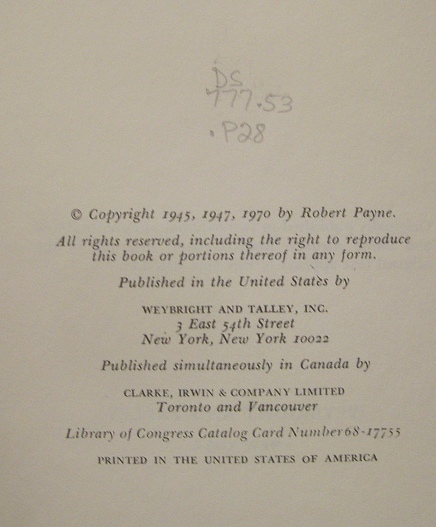 DS
777.53
.P28

© Copyright 1945, 1947, 1970 by Robert Payne.

All rights reserved, including the right to reproduce this book or portions thereof in any form.

Published in the United States by

WEYBRIGHT AND TALLEY, INC.
3 East 54th Street
New York, New York 10022

Published simultaneously in Canada by

CLARKE, IRWIN & COMPANY LIMITED
Toronto and Vancouver

Library of Congress Catalog Card Number 68-17755

PRINTED IN THE UNITED STATES OF AMERICA